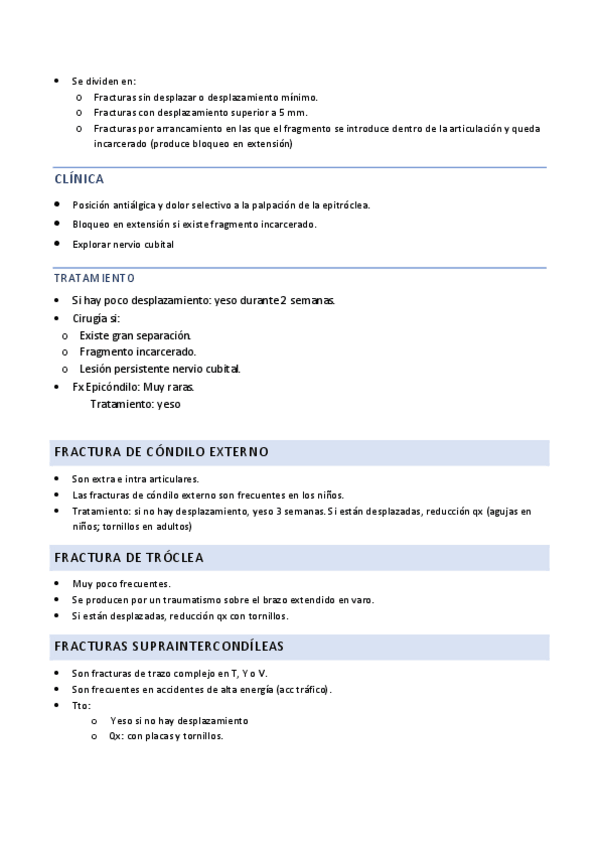 • Se dividen en:
o Fracturas sin desplazar o desplazamiento mínimo.
o Fracturas con desplazamiento superior a 5 mm.
o Fracturas por arrancamiento en las que el fragmento se introduce dentro de la articulación y queda incarcerado (produce bloqueo en extensión)

CLÍNICA

• Posición antiálgica y dolor selectivo a la palpación de la epitróclea.
• Bloqueo en extensión si existe fragmento incarcerado.
• Explorar nervio cubital

TRATAMIENTO

• Si hay poco desplazamiento: yeso durante 2 semanas.
• Cirugía si:
o Existe gran separación.
o Fragmento incarcerado.
o Lesión persistente nervio cubital.
• Fx Epicóndilo: Muy raras.
Tratamiento: yeso

FRACTURA DE CÓNDILO EXTERNO

• Son extra e intra articulares.
• Las fracturas de cóndilo externo son frecuentes en los niños.
• Tratamiento: si no hay desplazamiento, yeso 3 semanas. Si están desplazadas, reducción qx (agujas en niños; tornillos en adultos)

FRACTURA DE TRÓCLEA

• Muy poco frecuentes.
• Se producen por un traumatismo sobre el brazo extendido en varo.
• Si están desplazadas, reducción qx con tornillos.

FRACTURAS SUPRAINTERCONDÍLEAS

• Son fracturas de trazo complejo en T, Y o V.
• Son frecuentes en accidentes de alta energía (acc tráfico).
• Tto:
o Yeso si no hay desplazamiento
o Qx: con placas y tornillos.